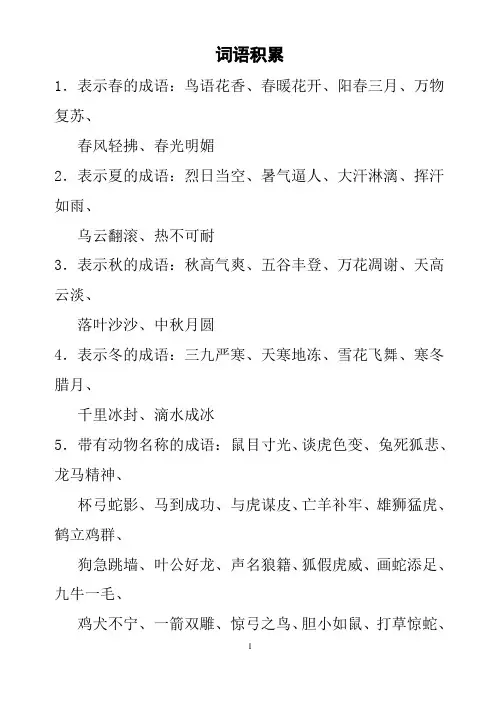 词语积累

1．表示春的成语：鸟语花香、春暖花开、阳春三月、万物复苏、

春风轻拂、春光明媚

2．表示夏的成语：烈日当空、暑气逼人、大汗淋漓、挥汗如雨、

乌云翻滚、热不可耐

3．表示秋的成语：秋高气爽、五谷丰登、万花凋谢、天高云淡、

落叶沙沙、中秋月圆

4．表示冬的成语：三九严寒、天寒地冻、雪花飞舞、寒冬腊月、

千里冰封、滴水成冰

5．带有动物名称的成语：鼠目寸光、谈虎色变、兔死狐悲、龙马精神、

杯弓蛇影、马到成功、与虎谋皮、亡羊补牢、雄狮猛虎、鹤立鸡群、

狗急跳墙、叶公好龙、声名狼籍、狐假虎威、画蛇添足、九牛一毛、

鸡犬不宁、一箭双雕、惊弓之鸟、胆小如鼠、打草惊蛇、

1